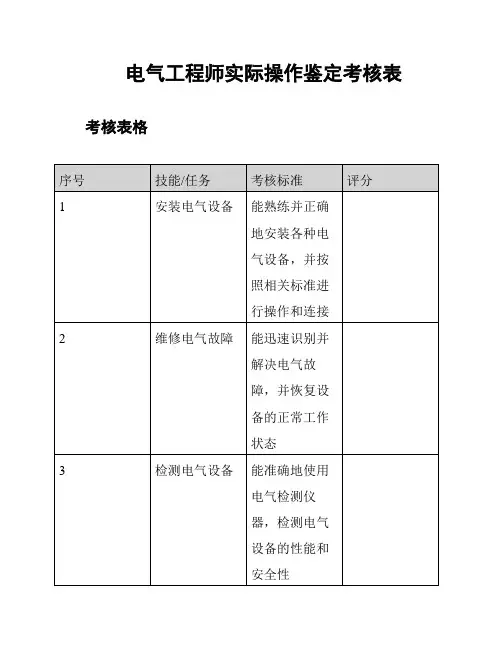 电气工程师实际操作鉴定考核表

考核表格

| 序号 | 技能/任务 | 考核标准 | 评分 |
|---|---|---|---|
| 1 | 安装电气设备 | 能熟练并正确地安装各种电气设备，并按照相关标准进行操作和连接 | |
| 2 | 维修电气故障 | 能迅速识别并解决电气故障，并恢复设备的正常工作状态 | |
| 3 | 检测电气设备 | 能准确地使用电气检测仪器，检测电气设备的性能和安全性 | |